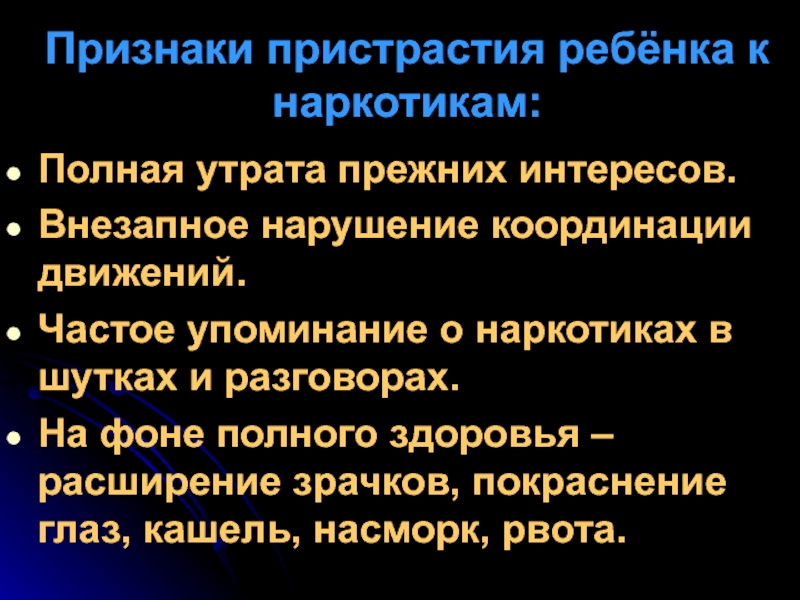 Признаки пристрастия ребёнка к наркотикам:

- Полная утрата прежних интересов.
- Внезапное нарушение координации движений.
- Частое упоминание о наркотиках в шутках и разговорах.
- На фоне полного здоровья – расширение зрачков, покраснение глаз, кашель, насморк, рвота.